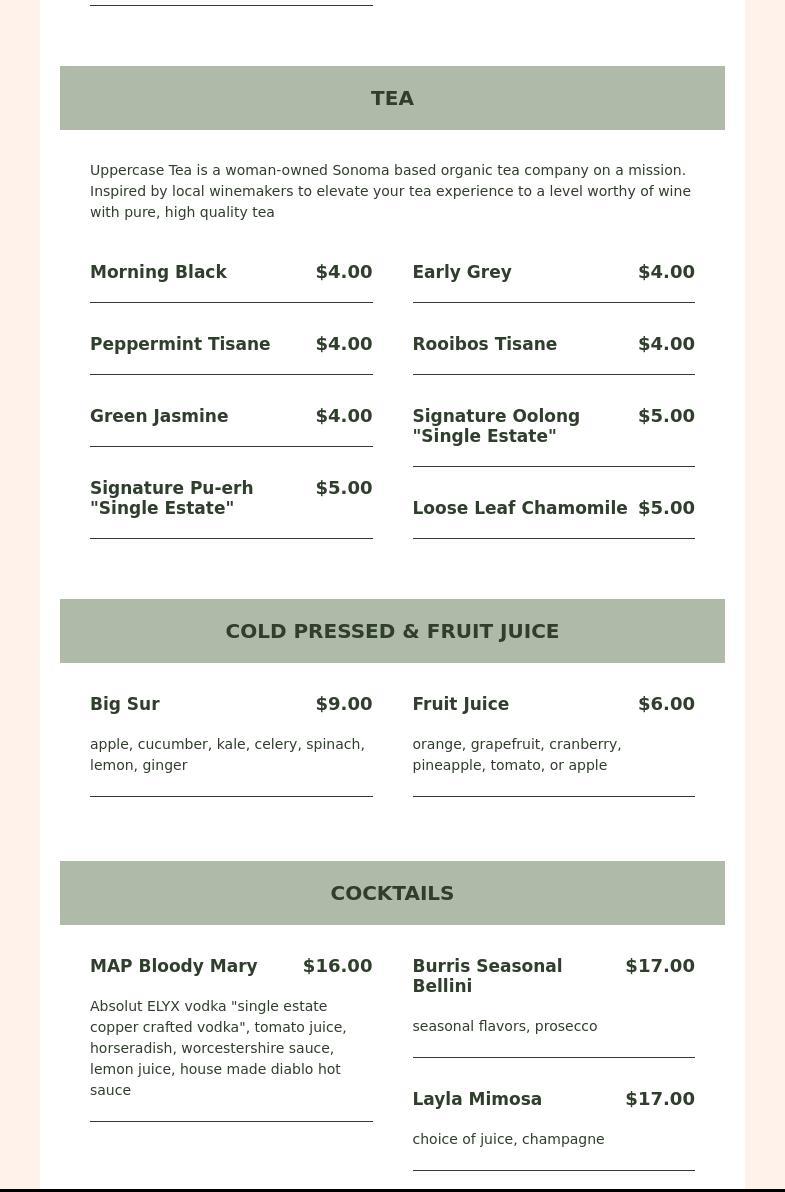 TEA

Uppercase Tea is a woman-owned Sonoma based organic tea company on a mission. Inspired by local winemakers to elevate your tea experience to a level worthy of wine with pure, high quality tea

Morning Black $4.00

Peppermint Tisane $4.00

Green Jasmine $4.00

Signature Pu-erh "Single Estate" $5.00

Early Grey $4.00

Rooibos Tisane $4.00

Signature Oolong "Single Estate" $5.00

Loose Leaf Chamomile $5.00

COLD PRESSED & FRUIT JUICE

Big Sur $9.00

apple, cucumber, kale, celery, spinach, lemon, ginger

Fruit Juice $6.00

orange, grapefruit, cranberry, pineapple, tomato, or apple

COCKTAILS

MAP Bloody Mary $16.00

Absolut ELYX vodka "single estate copper crafted vodka", tomato juice, horseradish, worcestershire sauce, lemon juice, house made diablo hot sauce

Burris Seasonal Bellini $17.00

seasonal flavors, prosecco

Layla Mimosa $17.00

choice of juice, champagne